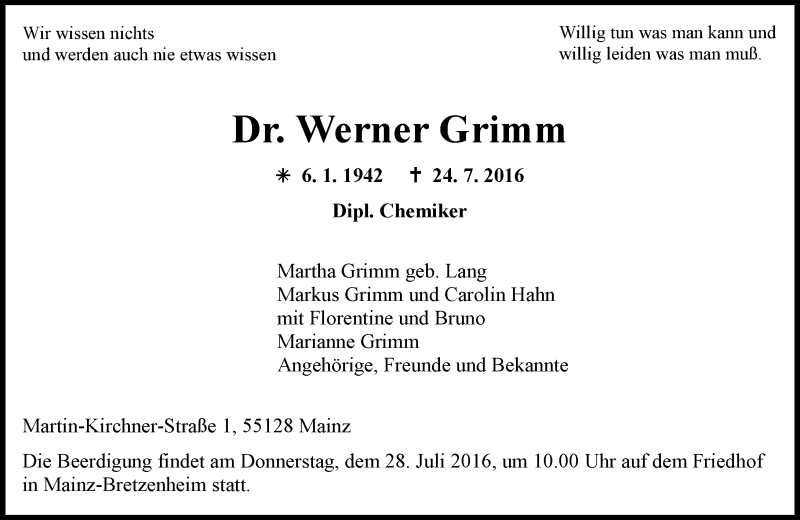 Wir wissen nichts
und werden auch nie etwas wissen

Willig tun was man kann und
willig leiden was man muß.

Dr. Werner Grimm

✳ 6. 1. 1942 ✝ 24. 7. 2016

Dipl. Chemiker

Martha Grimm geb. Lang
Markus Grimm und Carolin Hahn
mit Florentine und Bruno
Marianne Grimm
Angehörige, Freunde und Bekannte

Martin-Kirchner-Straße 1, 55128 Mainz

Die Beerdigung findet am Donnerstag, dem 28. Juli 2016, um 10.00 Uhr auf dem Friedhof in Mainz-Bretzenheim statt.